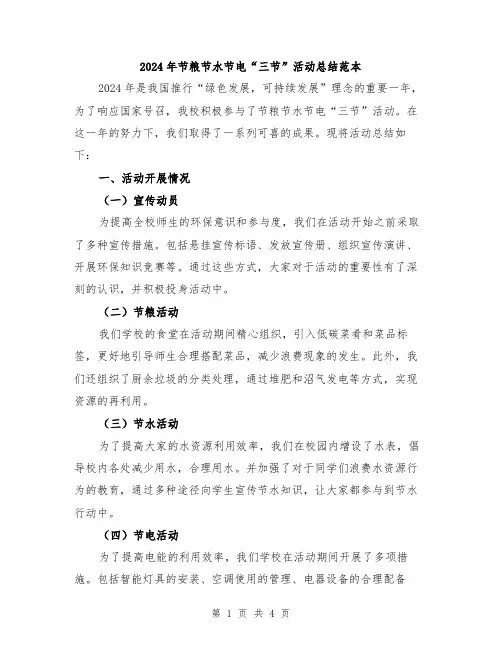 2024年节粮节水节电“三节”活动总结范本

2024年是我国推行“绿色发展，可持续发展”理念的重要一年，为了响应国家号召，我校积极参与了节粮节水节电“三节”活动。在这一年的努力下，我们取得了一系列可喜的成果。现将活动总结如下：

一、活动开展情况

（一）宣传动员

为提高全校师生的环保意识和参与度，我们在活动开始之前采取了多种宣传措施。包括悬挂宣传标语、发放宣传册、组织宣传演讲、开展环保知识竞赛等。通过这些方式，大家对于活动的重要性有了深刻的认识，并积极投身活动中。

（二）节粮活动

我们学校的食堂在活动期间精心组织，引入低碳菜肴和菜品标签，更好地引导师生合理搭配菜品，减少浪费现象的发生。此外，我们还组织了厨余垃圾的分类处理，通过堆肥和沼气发电等方式，实现资源的再利用。

（三）节水活动

为了提高大家的水资源利用效率，我们在校园内增设了水表，倡导校内各处减少用水，合理用水。并加强了对于同学们浪费水资源行为的教育，通过多种途径向学生宣传节水知识，让大家都参与到节水行动中。

（四）节电活动

为了提高电能的利用效率，我们学校在活动期间开展了多项措施。包括智能灯具的安装、空调使用的管理、电器设备的合理配备

第 1 页 共 4 页